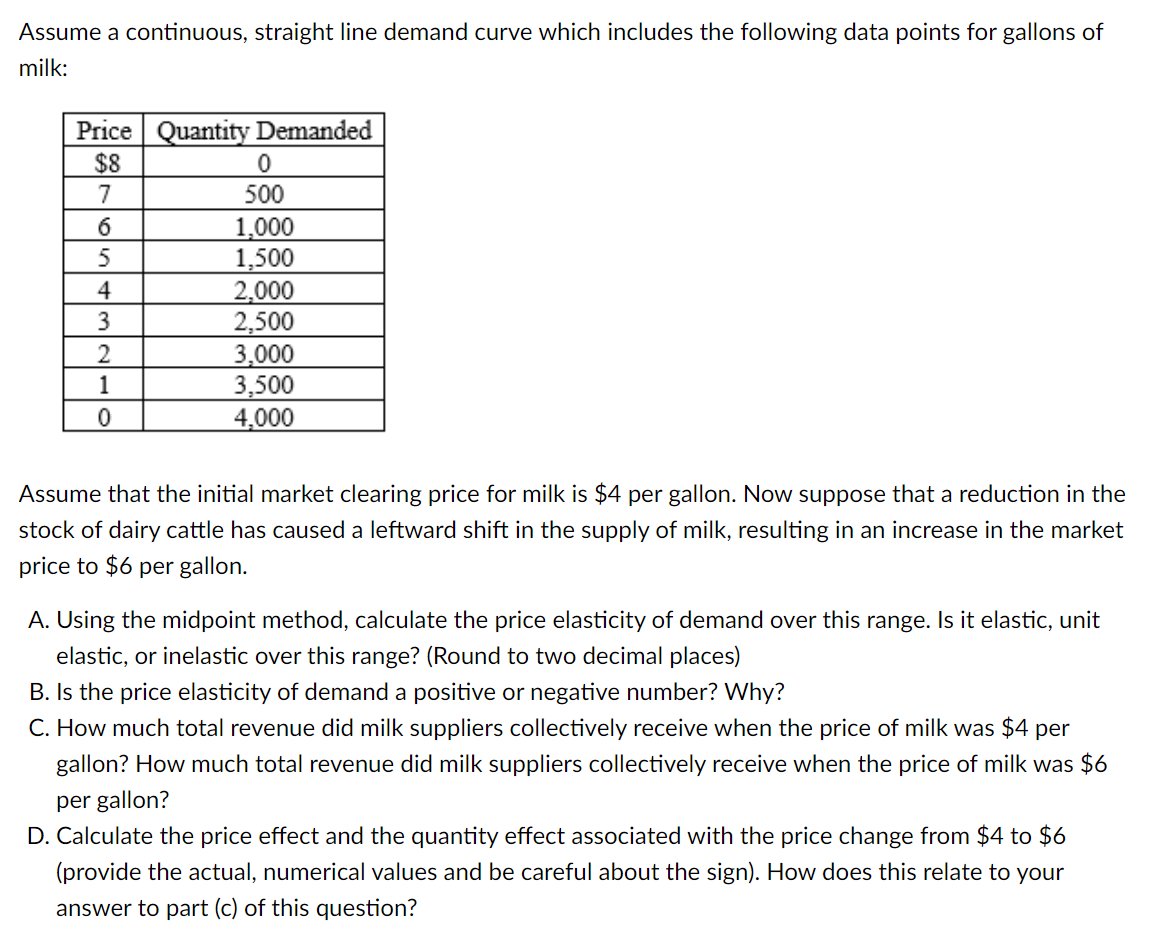 Assume a continuous, straight line demand curve which includes the following data points for gallons of milk:

| Price | Quantity Demanded |
|---|---|
| \$8 | 0 |
| 7 | 500 |
| 6 | 1,000 |
| 5 | 1,500 |
| 4 | 2,000 |
| 3 | 2,500 |
| 2 | 3,000 |
| 1 | 3,500 |
| 0 | 4,000 |

Assume that the initial market clearing price for milk is \$4 per gallon. Now suppose that a reduction in the stock of dairy cattle has caused a leftward shift in the supply of milk, resulting in an increase in the market price to \$6 per gallon.

A. Using the midpoint method, calculate the price elasticity of demand over this range. Is it elastic, unit elastic, or inelastic over this range? (Round to two decimal places)
B. Is the price elasticity of demand a positive or negative number? Why?
C. How much total revenue did milk suppliers collectively receive when the price of milk was \$4 per gallon? How much total revenue did milk suppliers collectively receive when the price of milk was \$6 per gallon?
D. Calculate the price effect and the quantity effect associated with the price change from \$4 to \$6 (provide the actual, numerical values and be careful about the sign). How does this relate to your answer to part (c) of this question?